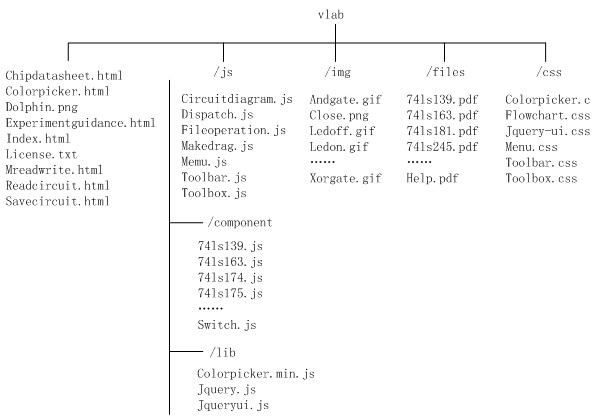 vlab

Chipdatasheet.html
Colorpicker.html
Dolphin.png
Experimentguidance.html
Index.html
License.txt
Mreadwrite.html
Readcircuit.html
Savecircuit.html

/js

Circuitdiagram.js
Dispatch.js
Fileoperation.js
Makedrag.js
Memu.js
Toolbar.js
Toolbox.js

/component

74ls139.js
74ls163.js
74ls174.js
74ls175.js
……
Switch.js

/lib

Colorpicker.min.js
Jquery.js
Jqueryui.js

/img

Andgate.gif
Close.png
Ledoff.gif
Ledon.gif
……
Xorgate.gif

/files

74ls139.pdf
74ls163.pdf
74ls181.pdf
74ls245.pdf
……
Help.pdf

/css

Colorpicker.c
Flowchart.css
Jquery-ui.css
Menu.css
Toolbar.css
Toolbox.css